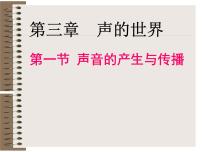 第三章　声的世界

第一节 声音的产生与传播